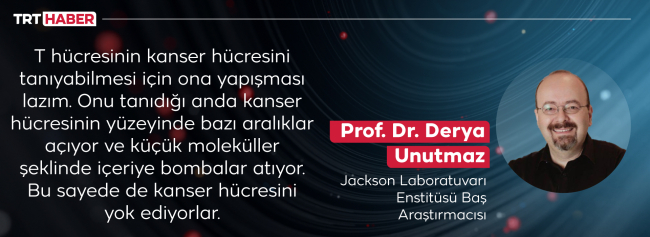 TRT HABER

T hücresinin kanser hücresini tanıyabilmesi için ona yapışması lazım. Onu tanıdığı anda kanser hücresinin yüzeyinde bazı aralıklar açıyor ve küçük moleküller şeklinde içeriye bombalar atıyor. Bu sayede de kanser hücresini yok ediyorlar.

Prof. Dr. Derya Unutmaz

Jackson Laboratuvarı Enstitüsü Baş Araştırmacısı